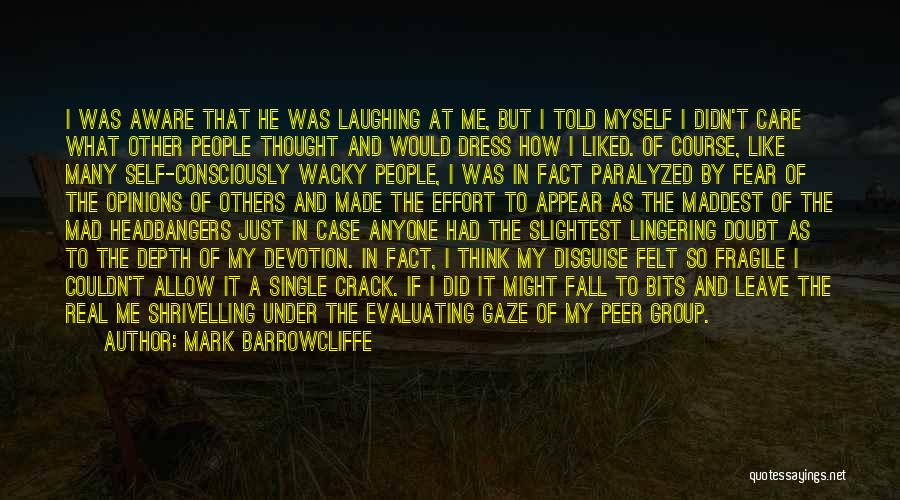 I WAS AWARE THAT HE WAS LAUGHING AT ME, BUT I TOLD MYSELF I DIDN'T CARE WHAT OTHER PEOPLE THOUGHT AND WOULD DRESS HOW I LIKED. OF COURSE, LIKE MANY SELF-CONSCIOUSLY WACKY PEOPLE, I WAS IN FACT PARALYZED BY FEAR OF THE OPINIONS OF OTHERS AND MADE THE EFFORT TO APPEAR AS THE MADDEST OF THE MAD HEADBANGERS JUST IN CASE ANYONE HAD THE SLIGHTEST LINGERING DOUBT AS TO THE DEPTH OF MY DEVOTION. IN FACT, I THINK MY DISGUISE FELT SO FRAGILE I COULDN'T ALLOW IT A SINGLE CRACK. IF I DID IT MIGHT FALL TO BITS AND LEAVE THE REAL ME SHRIVELLING UNDER THE EVALUATING GAZE OF MY PEER GROUP.

AUTHOR: MARK BARROWCLIFFE

quotessayings.net